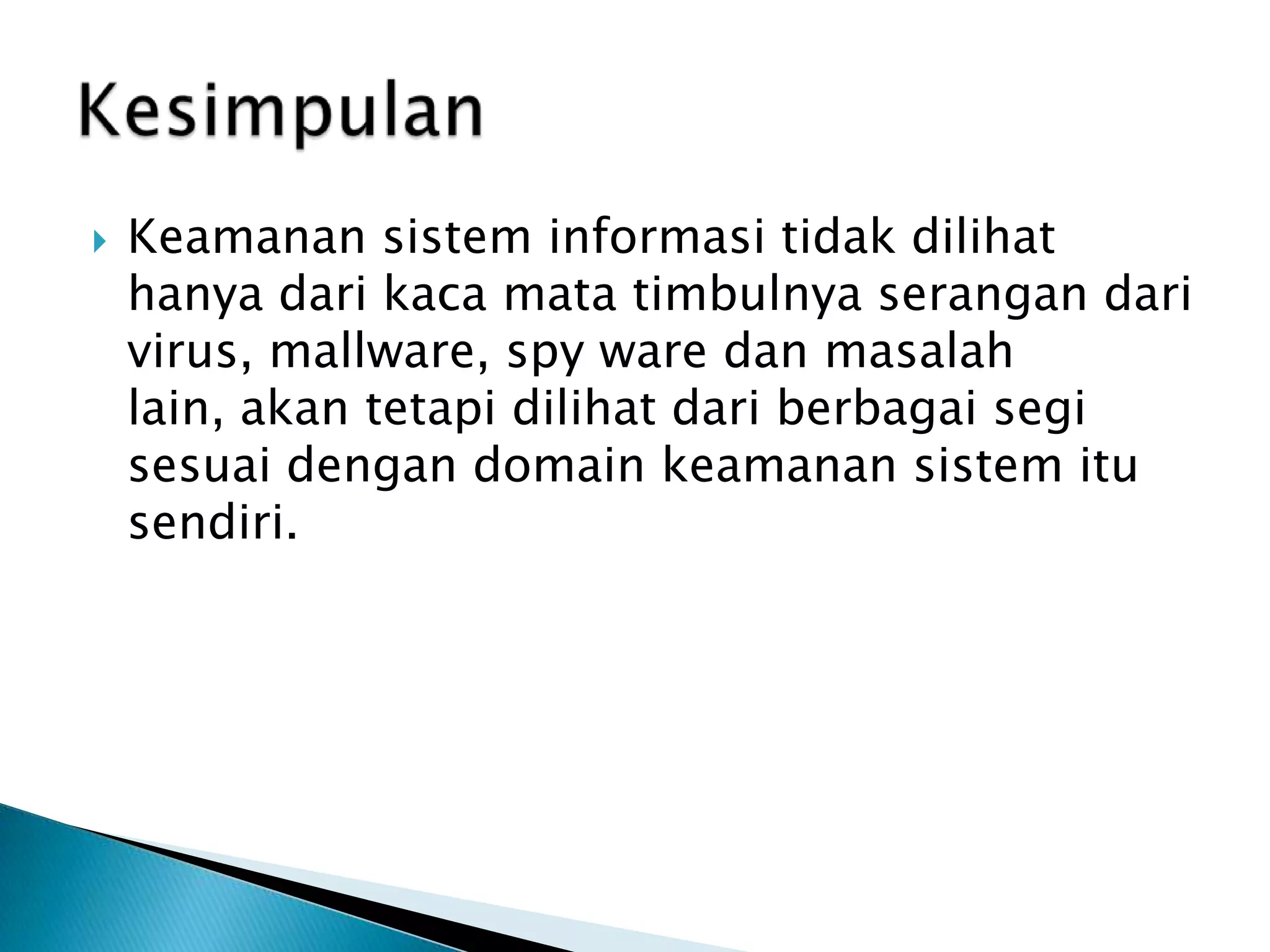 Kesimpulan

Keamanan sistem informasi tidak dilihat hanya dari kaca mata timbulnya serangan dari virus, mallware, spy ware dan masalah lain, akan tetapi dilihat dari berbagai segi sesuai dengan domain keamanan sistem itu sendiri.